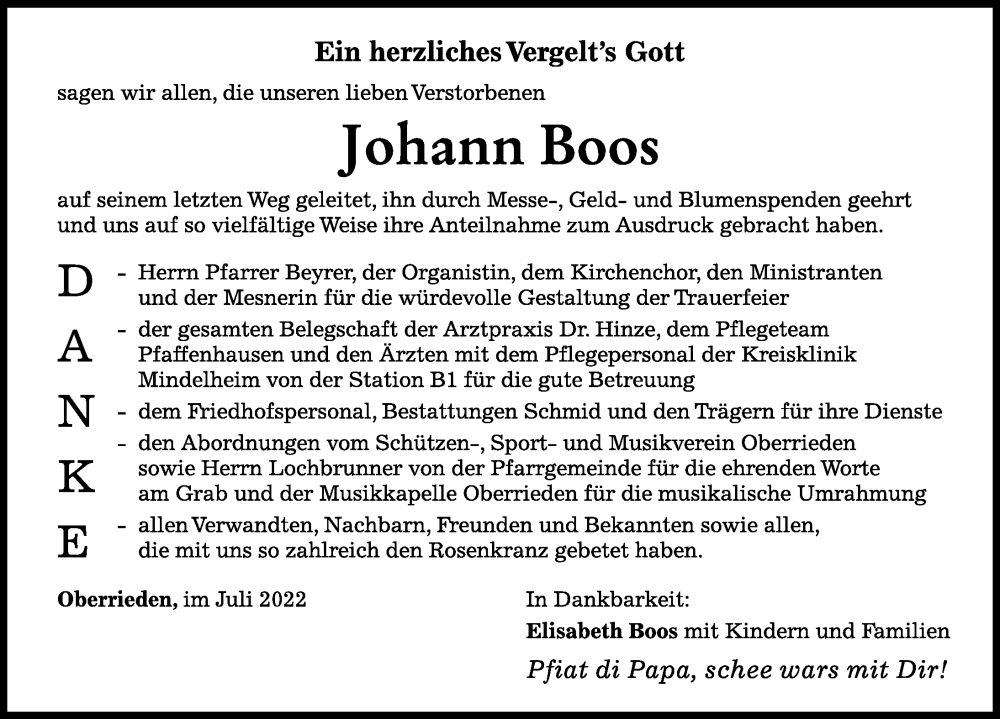 Ein herzliches Vergelt's Gott

sagen wir allen, die unseren lieben Verstorbenen

Johann Boos

auf seinem letzten Weg geleitet, ihn durch Messe-, Geld- und Blumenspenden geehrt und uns auf so vielfältige Weise ihre Anteilnahme zum Ausdruck gebracht haben.

D - Herrn Pfarrer Beyrer, der Organistin, dem Kirchenchor, den Ministranten und der Mesnerin für die würdevolle Gestaltung der Trauerfeier

A - der gesamten Belegschaft der Arztpraxis Dr. Hinze, dem Pflegeteam Pfaffenhausen und den Ärzten mit dem Pflegepersonal der Kreisklinik Mindelheim von der Station B1 für die gute Betreuung

N - dem Friedhofspersonal, Bestattungen Schmid und den Trägern für ihre Dienste

K - den Abordnungen vom Schützen-, Sport- und Musikverein Oberrieden sowie Herrn Lochbrunner von der Pfarrgemeinde für die ehrenden Worte am Grab und der Musikkapelle Oberrieden für die musikalische Umrahmung

E - allen Verwandten, Nachbarn, Freunden und Bekannten sowie allen, die mit uns so zahlreich den Rosenkranz gebetet haben.

Oberrieden, im Juli 2022

In Dankbarkeit:
Elisabeth Boos mit Kindern und Familien

Pfiat di Papa, schee wars mit Dir!